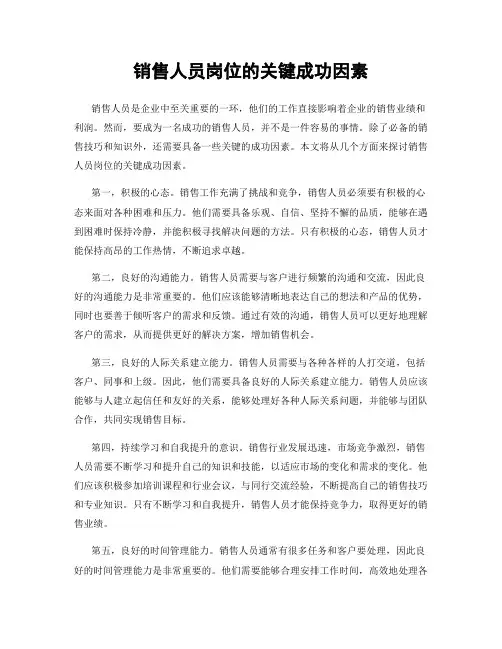 销售人员岗位的关键成功因素

销售人员是企业中至关重要的一环，他们的工作直接影响着企业的销售业绩和利润。然而，要成为一名成功的销售人员，并不是一件容易的事情。除了必备的销售技巧和知识外，还需要具备一些关键的成功因素。本文将从几个方面来探讨销售人员岗位的关键成功因素。

第一，积极的心态。销售工作充满了挑战和竞争，销售人员必须要有积极的心态来面对各种困难和压力。他们需要具备乐观、自信、坚持不懈的品质，能够在遇到困难时保持冷静，并能积极寻找解决问题的方法。只有积极的心态，销售人员才能保持高昂的工作热情，不断追求卓越。

第二，良好的沟通能力。销售人员需要与客户进行频繁的沟通和交流，因此良好的沟通能力是非常重要的。他们应该能够清晰地表达自己的想法和产品的优势，同时也要善于倾听客户的需求和反馈。通过有效的沟通，销售人员可以更好地理解客户的需求，从而提供更好的解决方案，增加销售机会。

第三，良好的人际关系建立能力。销售人员需要与各种各样的人打交道，包括客户、同事和上级。因此，他们需要具备良好的人际关系建立能力。销售人员应该能够与人建立起信任和友好的关系，能够处理好各种人际关系问题，并能够与团队合作，共同实现销售目标。

第四，持续学习和自我提升的意识。销售行业发展迅速，市场竞争激烈，销售人员需要不断学习和提升自己的知识和技能，以适应市场的变化和需求的变化。他们应该积极参加培训课程和行业会议，与同行交流经验，不断提高自己的销售技巧和专业知识。只有不断学习和自我提升，销售人员才能保持竞争力，取得更好的销售业绩。

第五，良好的时间管理能力。销售人员通常有很多任务和客户要处理，因此良好的时间管理能力是非常重要的。他们需要能够合理安排工作时间，高效地处理各